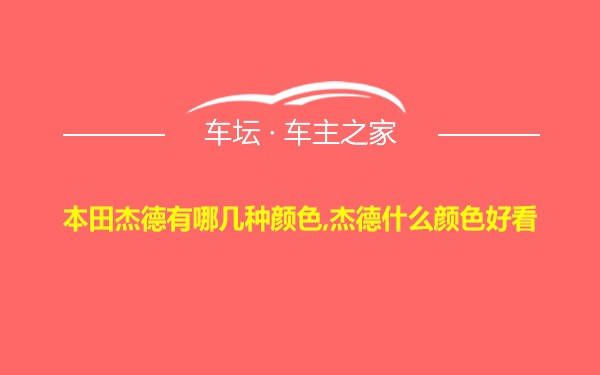 车坛 · 车主之家

本田杰德有哪几种颜色,杰德什么颜色好看